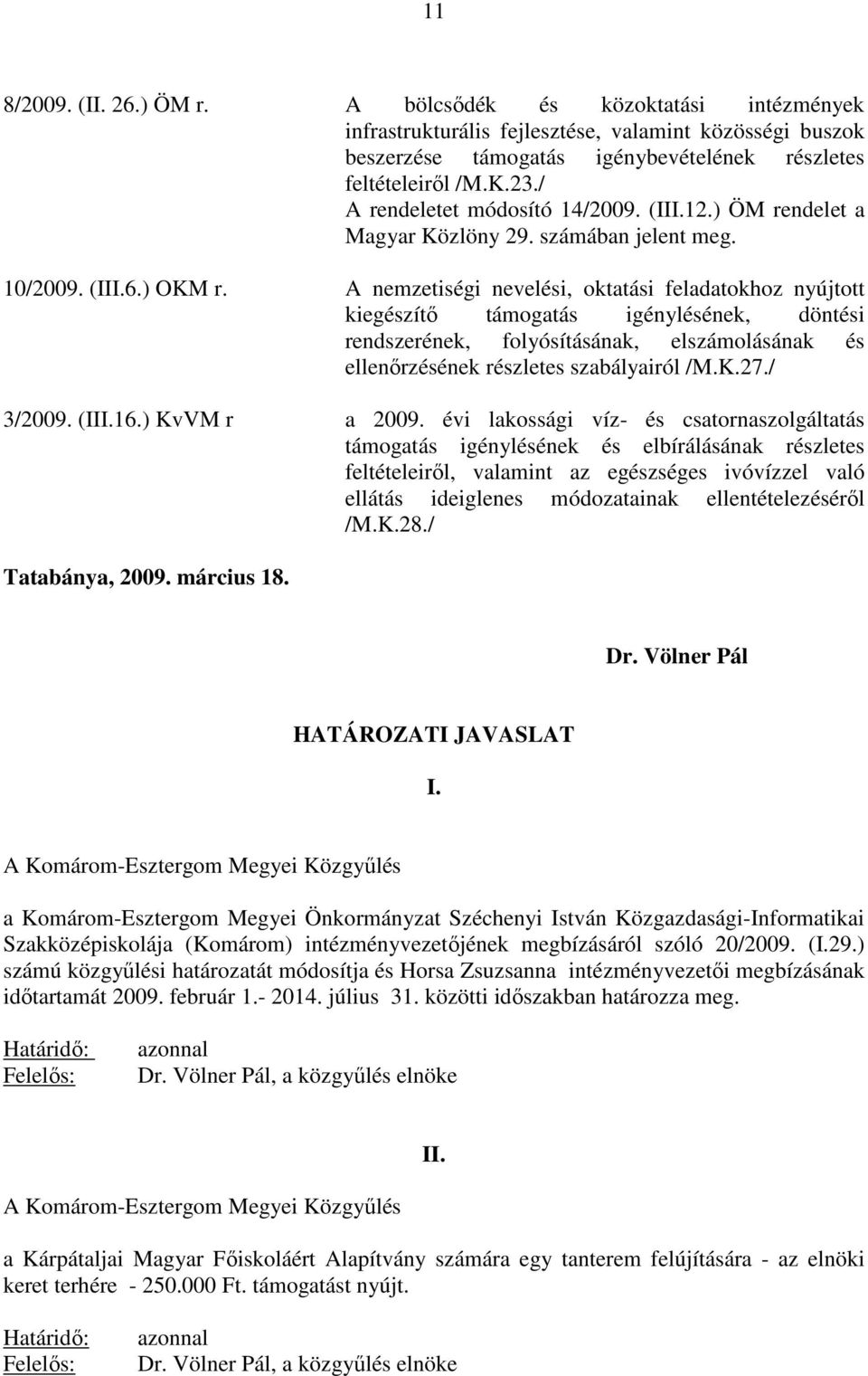 11

8/2009. (II. 26.) ÖM r.

A bölcsődék és közoktatási intézmények infrastrukturális fejlesztése, valamint közösségi buszok beszerzése támogatás igénybevételének részletes feltételeiről /M.K.23./
A rendeletet módosító 14/2009. (III.12.) ÖM rendelet a Magyar Közlöny 29. számában jelent meg.

10/2009. (III.6.) OKM r.

A nemzetiségi nevelési, oktatási feladatokhoz nyújtott kiegészítő támogatás igénylésének, döntési rendszerének, folyósításának, elszámolásának és ellenőrzésének részletes szabályairól /M.K.27./

3/2009. (III.16.) KvVM r

a 2009. évi lakossági víz- és csatornaszolgáltatás támogatás igénylésének és elbírálásának részletes feltételeiről, valamint az egészséges ivóvízzel való ellátás ideiglenes módozatainak ellentételezéséről /M.K.28./

Tatabánya, 2009. március 18.

Dr. Völner Pál

HATÁROZATI JAVASLAT

I.

A Komárom-Esztergom Megyei Közgyűlés

a Komárom-Esztergom Megyei Önkormányzat Széchenyi István Közgazdasági-Informatikai Szakközépiskolája (Komárom) intézményvezetőjének megbízásáról szóló 20/2009. (I.29.) számú közgyűlési határozatát módosítja és Horsa Zsuzsanna intézményvezetői megbízásának időtartamát 2009. február 1.- 2014. július 31. közötti időszakban határozza meg.

Határidő: azonnal
Felelős: Dr. Völner Pál, a közgyűlés elnöke

II.

A Komárom-Esztergom Megyei Közgyűlés

a Kárpátaljai Magyar Főiskoláért Alapítvány számára egy tanterem felújítására - az elnöki keret terhére - 250.000 Ft. támogatást nyújt.

Határidő: azonnal
Felelős: Dr. Völner Pál, a közgyűlés elnöke